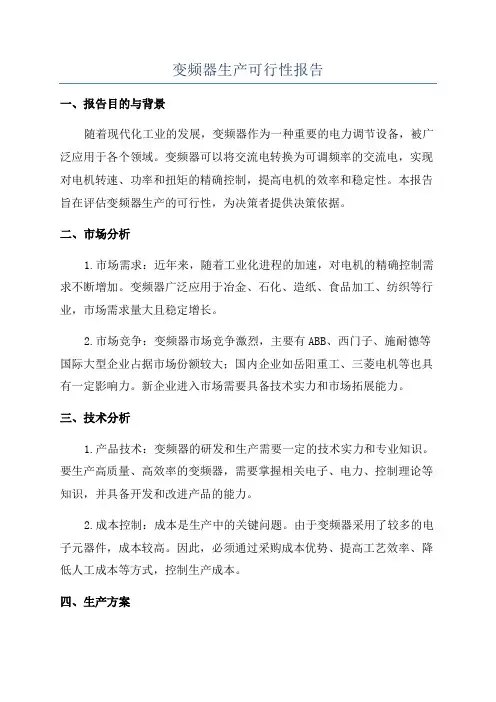 变频器生产可行性报告

一、报告目的与背景

随着现代化工业的发展，变频器作为一种重要的电力调节设备，被广泛应用于各个领域。变频器可以将交流电转换为可调频率的交流电，实现对电机转速、功率和扭矩的精确控制，提高电机的效率和稳定性。本报告旨在评估变频器生产的可行性，为决策者提供决策依据。

二、市场分析

1.市场需求：近年来，随着工业化进程的加速，对电机的精确控制需求不断增加。变频器广泛应用于冶金、石化、造纸、食品加工、纺织等行业，市场需求量大且稳定增长。

2.市场竞争：变频器市场竞争激烈，主要有ABB、西门子、施耐德等国际大型企业占据市场份额较大；国内企业如岳阳重工、三菱电机等也具有一定影响力。新企业进入市场需要具备技术实力和市场拓展能力。

三、技术分析

1.产品技术：变频器的研发和生产需要一定的技术实力和专业知识。要生产高质量、高效率的变频器，需要掌握相关电子、电力、控制理论等知识，并具备开发和改进产品的能力。

2.成本控制：成本是生产中的关键问题。由于变频器采用了较多的电子元器件，成本较高。因此，必须通过采购成本优势、提高工艺效率、降低人工成本等方式，控制生产成本。

四、生产方案